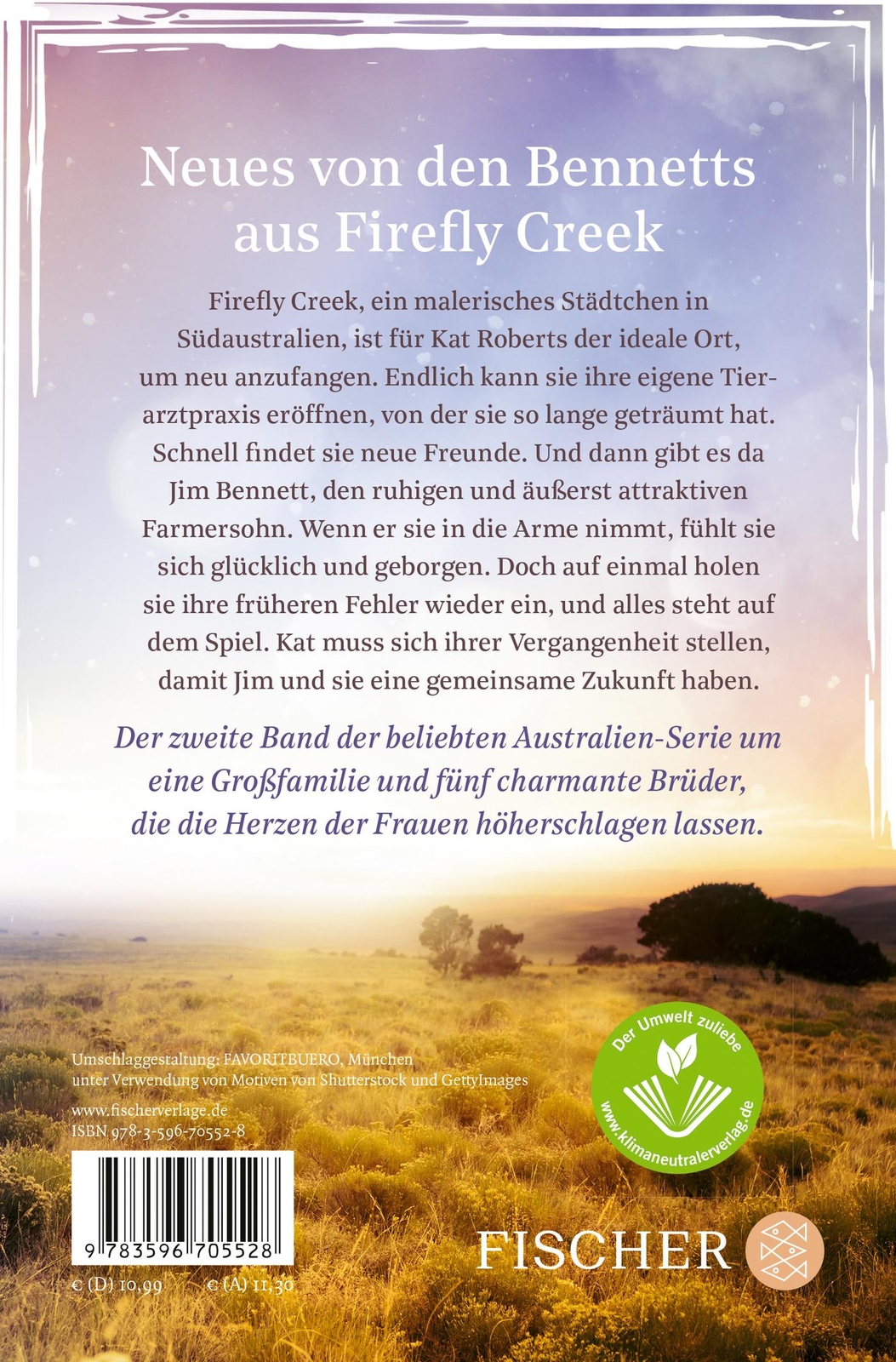 Neues von den Bennetts aus Firefly Creek

Firefly Creek, ein malerisches Städtchen in Südaustralien, ist für Kat Roberts der ideale Ort, um neu anzufangen. Endlich kann sie ihre eigene Tierarztpraxis eröffnen, von der sie so lange geträumt hat. Schnell findet sie neue Freunde. Und dann gibt es da Jim Bennett, den ruhigen und äußerst attraktiven Farmersohn. Wenn er sie in die Arme nimmt, fühlt sie sich glücklich und geborgen. Doch auf einmal holen sie ihre früheren Fehler wieder ein, und alles steht auf dem Spiel. Kat muss sich ihrer Vergangenheit stellen, damit Jim und sie eine gemeinsame Zukunft haben.

Der zweite Band der beliebten Australien-Serie um eine Großfamilie und fünf charmante Brüder, die die Herzen der Frauen höherschlagen lassen.

Umschlaggestaltung: FAVORITBUERO, München unter Verwendung von Motiven von Shutterstock und GettyImages

www.fischerverlage.de
ISBN 978-3-596-70552-8

9 783596 705528

€ (D) 10,99 € (A) 11,30

Der Umwelt zuliebe
www.klimaneutralerverlag.de

FISCHER